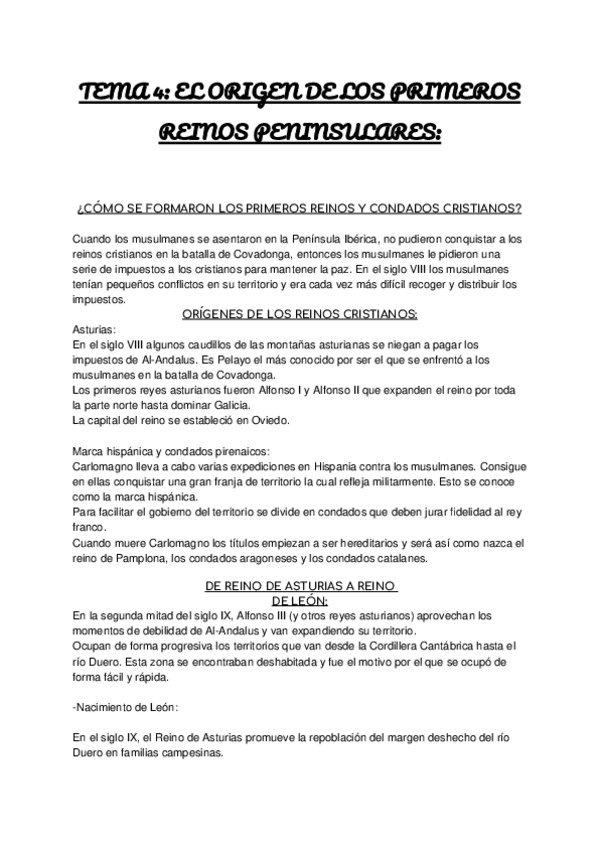 TEMA 4: EL ORIGEN DE LOS PRIMEROS REINOS PENINSULARES:

¿CÓMO SE FORMARON LOS PRIMEROS REINOS Y CONDADOS CRISTIANOS?

Cuando los musulmanes se asentaron en la Península Ibérica, no pudieron conquistar a los reinos cristianos en la batalla de Covadonga, entonces los musulmanes le pidieron una serie de impuestos a los cristianos para mantener la paz. En el siglo VIII los musulmanes tenían pequeños conflictos en su territorio y era cada vez más difícil recoger y distribuir los impuestos.

ORÍGENES DE LOS REINOS CRISTIANOS:

Asturias:
En el siglo VIII algunos caudillos de las montañas asturianas se niegan a pagar los impuestos de Al-Andalus. Es Pelayo el más conocido por ser el que se enfrentó a los musulmanes en la batalla de Covadonga.
Los primeros reyes asturianos fueron Alfonso I y Alfonso II que expanden el reino por toda la parte norte hasta dominar Galicia.
La capital del reino se estableció en Oviedo.

Marca hispánica y condados pirenaicos:
Carlomagno lleva a cabo varias expediciones en Hispania contra los musulmanes. Consigue en ellas conquistar una gran franja de territorio la cual refleja militarmente. Esto se conoce como la marca hispánica.
Para facilitar el gobierno del territorio se divide en condados que deben jurar fidelidad al rey franco.
Cuando muere Carlomagno los títulos empiezan a ser hereditarios y será así como nazca el reino de Pamplona, los condados aragoneses y los condados catalanes.

DE REINO DE ASTURIAS A REINO DE LEÓN:

En la segunda mitad del siglo IX, Alfonso III (y otros reyes asturianos) aprovechan los momentos de debilidad de Al-Andalus y van expandiendo su territorio.
Ocupan de forma progresiva los territorios que van desde la Cordillera Cantábrica hasta el río Duero. Esta zona se encontraban deshabitada y fue el motivo por el que se ocupó de forma fácil y rápida.

-Nacimiento de León:

En el siglo IX, el Reino de Asturias promueve la repoblación del margen deshecho del río Duero en familias campesinas.